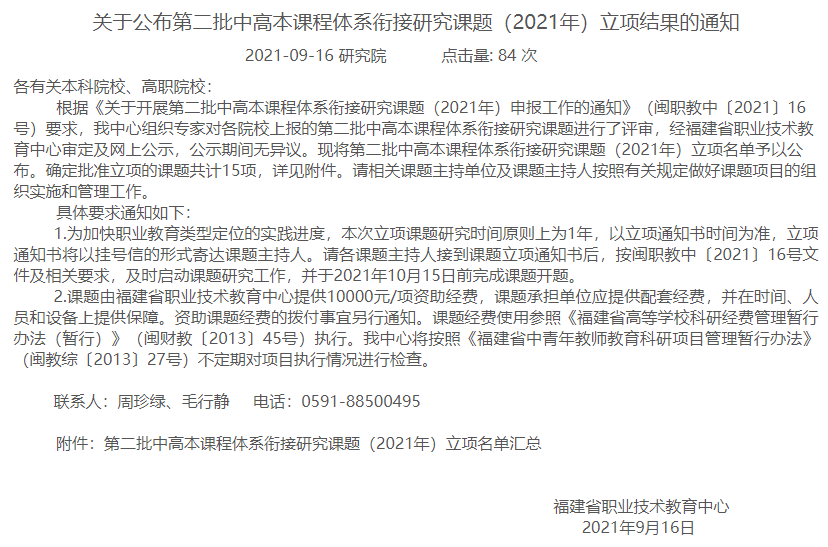 关于公布第二批中高本课程体系衔接研究课题（2021年）立项结果的通知

2021-09-16 研究院 点击量: 84 次

各有关本科院校、高职院校：

根据《关于开展第二批中高本课程体系衔接研究课题（2021年）申报工作的通知》（闽职教中〔2021〕16号）要求，我中心组织专家对各院校上报的第二批中高本课程体系衔接研究课题进行了评审，经福建省职业技术教育中心审定及网上公示，公示期间无异议。现将第二批中高本课程体系衔接研究课题（2021年）立项名单予以公布。确定批准立项的课题共计15项，详见附件。请相关课题主持单位及课题主持人按照有关规定做好课题项目的组织实施和管理工作。

具体要求通知如下：

1.为加快职业教育类型定位的实践进度，本次立项课题研究时间原则上为1年，以立项通知书时间为准，立项通知书将以挂号信的形式寄达课题主持人。请各课题主持人接到课题立项通知书后，按闽职教中〔2021〕16号文件及相关要求，及时启动课题研究工作，并于2021年10月15日前完成课题开题。

2.课题由福建省职业技术教育中心提供10000元/项资助经费，课题承担单位应提供配套经费，并在时间、人员和设备上提供保障。资助课题经费的拨付事宜另行通知。课题经费使用参照《福建省高等学校科研经费管理暂行办法（暂行）》（闽财教〔2013〕45号）执行。我中心将按照《福建省中青年教师教育科研项目管理暂行办法》（闽教综〔2013〕27号）不定期对项目执行情况进行检查。

联系人：周珍绿、毛行静 电话：0591-88500495

附件：第二批中高本课程体系衔接研究课题（2021年）立项名单汇总

福建省职业技术教育中心
2021年9月16日